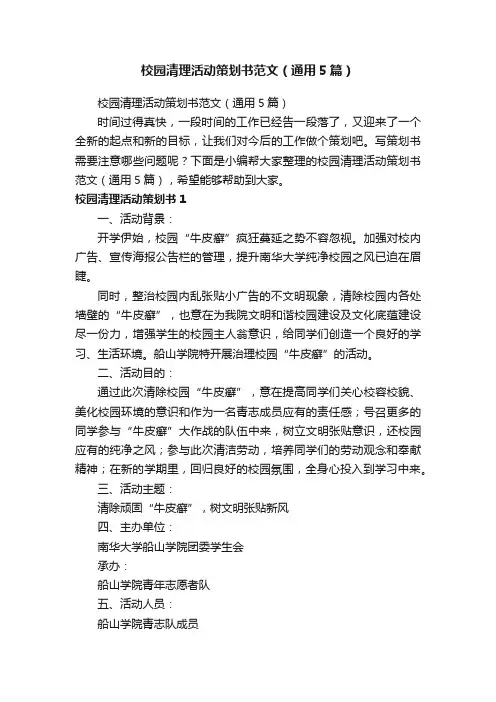 校园清理活动策划书范文（通用5篇）

校园清理活动策划书范文（通用5篇）

时间过得真快，一段时间的工作已经告一段落了，又迎来了一个全新的起点和新的目标，让我们对今后的工作做个策划吧。写策划书需要注意哪些问题呢？下面是小编帮大家整理的校园清理活动策划书范文（通用5篇），希望能够帮助到大家。

校园清理活动策划书1

一、活动背景：

开学伊始，校园“牛皮癣”疯狂蔓延之势不容忽视。加强对校内广告、宣传海报公告栏的管理，提升南华大学纯净校园之风已迫在眉睫。

同时，整治校园内乱张贴小广告的不文明现象，清除校园内各处墙壁的“牛皮癣”，也意在为我院文明和谐校园建设及文化底蕴建设尽一份力，增强学生的校园主人翁意识，给同学们创造一个良好的学习、生活环境。船山学院特开展治理校园“牛皮癣”的活动。

二、活动目的：

通过此次清除校园“牛皮癣”，意在提高同学们关心校容校貌、美化校园环境的意识和作为一名青志成员应有的责任感；号召更多的同学参与“牛皮癣”大作战的队伍中来，树立文明张贴意识，还校园应有的纯净之风；参与此次清洁劳动，培养同学们的劳动观念和奉献精神；在新的学期里，回归良好的校园氛围，全身心投入到学习中来。

三、活动主题：

清除顽固“牛皮癣”，树文明张贴新风

四、主办单位：

南华大学船山学院团委学生会

承办：

船山学院青年志愿者队

五、活动人员：

船山学院青志队成员